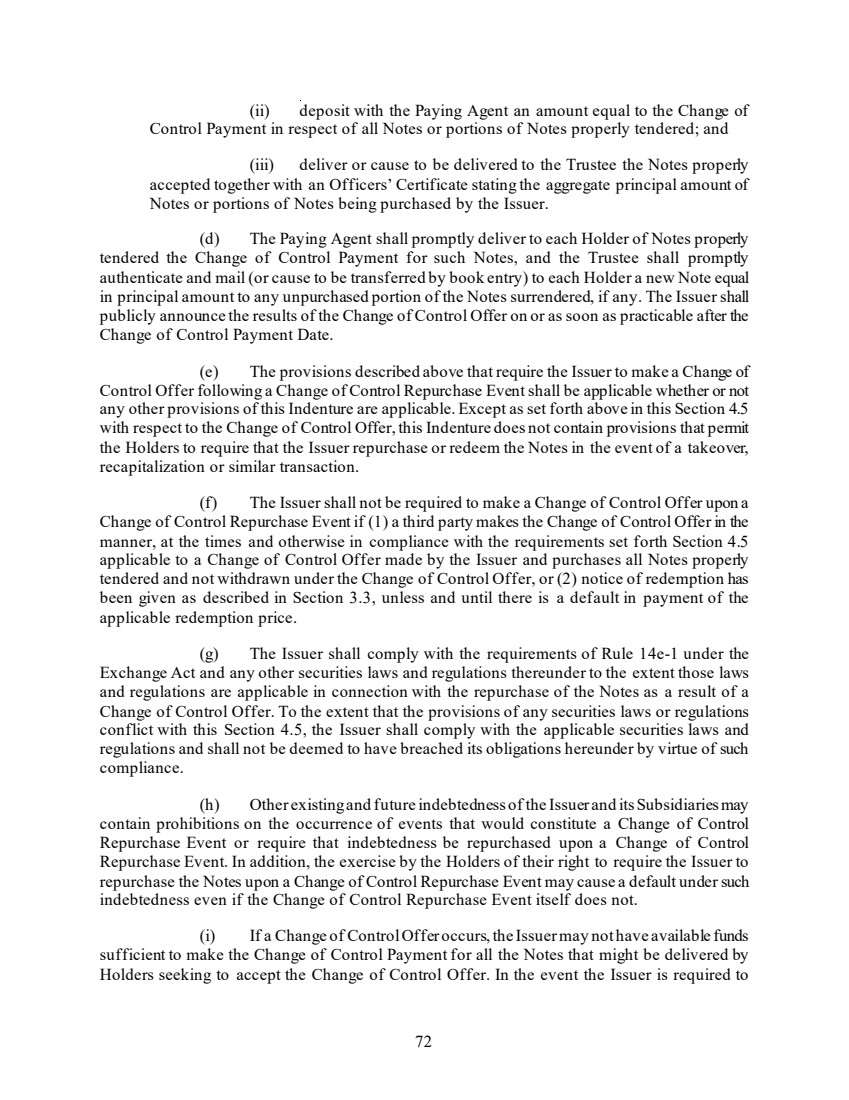 (ii) deposit with the Paying Agent an amount equal to the Change of Control Payment in respect of all Notes or portions of Notes properly tendered; and

(iii) deliver or cause to be delivered to the Trustee the Notes properly accepted together with an Officers' Certificate stating the aggregate principal amount of Notes or portions of Notes being purchased by the Issuer.

(d) The Paying Agent shall promptly deliver to each Holder of Notes properly tendered the Change of Control Payment for such Notes, and the Trustee shall promptly authenticate and mail (or cause to be transferred by book entry) to each Holder a new Note equal in principal amount to any unpurchased portion of the Notes surrendered, if any. The Issuer shall publicly announce the results of the Change of Control Offer on or as soon as practicable after the Change of Control Payment Date.

(e) The provisions described above that require the Issuer to make a Change of Control Offer following a Change of Control Repurchase Event shall be applicable whether or not any other provisions of this Indenture are applicable. Except as set forth above in this Section 4.5 with respect to the Change of Control Offer, this Indenture does not contain provisions that permit the Holders to require that the Issuer repurchase or redeem the Notes in the event of a takeover, recapitalization or similar transaction.

(f) The Issuer shall not be required to make a Change of Control Offer upon a Change of Control Repurchase Event if (1) a third party makes the Change of Control Offer in the manner, at the times and otherwise in compliance with the requirements set forth Section 4.5 applicable to a Change of Control Offer made by the Issuer and purchases all Notes properly tendered and not withdrawn under the Change of Control Offer, or (2) notice of redemption has been given as described in Section 3.3, unless and until there is a default in payment of the applicable redemption price.

(g) The Issuer shall comply with the requirements of Rule 14e-1 under the Exchange Act and any other securities laws and regulations thereunder to the extent those laws and regulations are applicable in connection with the repurchase of the Notes as a result of a Change of Control Offer. To the extent that the provisions of any securities laws or regulations conflict with this Section 4.5, the Issuer shall comply with the applicable securities laws and regulations and shall not be deemed to have breached its obligations hereunder by virtue of such compliance.

(h) Other existing and future indebtedness of the Issuer and its Subsidiaries may contain prohibitions on the occurrence of events that would constitute a Change of Control Repurchase Event or require that indebtedness be repurchased upon a Change of Control Repurchase Event. In addition, the exercise by the Holders of their right to require the Issuer to repurchase the Notes upon a Change of Control Repurchase Event may cause a default under such indebtedness even if the Change of Control Repurchase Event itself does not.

(i) If a Change of Control Offer occurs, the Issuer may not have available funds sufficient to make the Change of Control Payment for all the Notes that might be delivered by Holders seeking to accept the Change of Control Offer. In the event the Issuer is required to

72